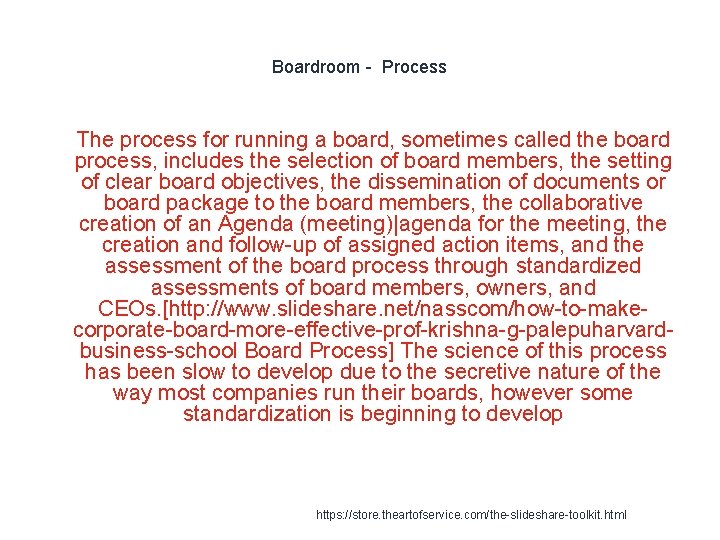 Boardroom - Process

The process for running a board, sometimes called the board process, includes the selection of board members, the setting of clear board objectives, the dissemination of documents or board package to the board members, the collaborative creation of an Agenda (meeting)|agenda for the meeting, the creation and follow-up of assigned action items, and the assessment of the board process through standardized assessments of board members, owners, and CEOs.[http://www.slideshare.net/nasscom/how-to-make-corporate-board-more-effective-prof-krishna-g-palepuharvard-business-school Board Process] The science of this process has been slow to develop due to the secretive nature of the way most companies run their boards, however some standardization is beginning to develop

https://store.theartofservice.com/the-slideshare-toolkit.html